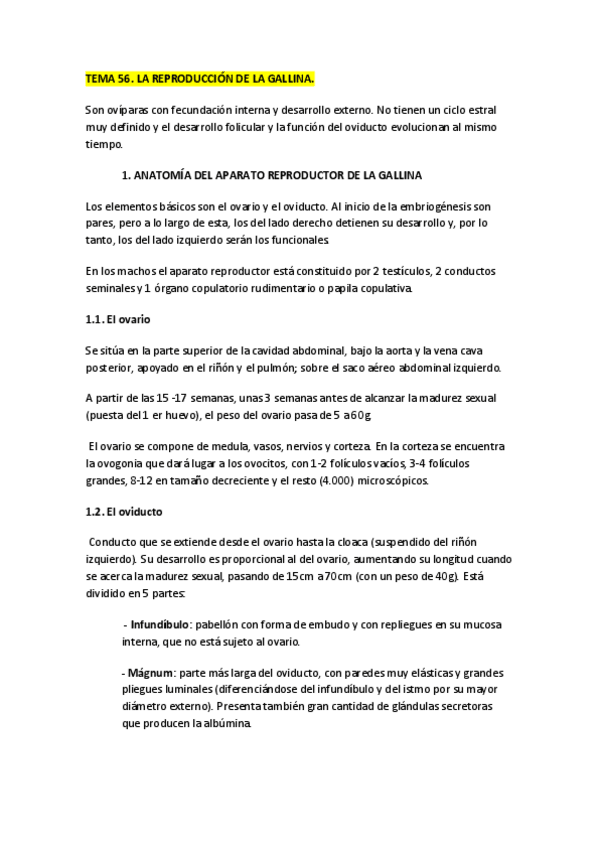 TEMA 56. LA REPRODUCCIÓN DE LA GALLINA.

Son ovíparas con fecundación interna y desarrollo externo. No tienen un ciclo estral muy definido y el desarrollo folicular y la función del oviducto evolucionan al mismo tiempo.

1. ANATOMÍA DEL APARATO REPRODUCTOR DE LA GALLINA

Los elementos básicos son el ovario y el oviducto. Al inicio de la embriogénesis son pares, pero a lo largo de esta, los del lado derecho detienen su desarrollo y, por lo tanto, los del lado izquierdo serán los funcionales.

En los machos el aparato reproductor está constituido por 2 testículos, 2 conductos seminales y 1 órgano copulatorio rudimentario o papila copulativa.

1.1. El ovario

Se sitúa en la parte superior de la cavidad abdominal, bajo la aorta y la vena cava posterior, apoyado en el riñón y el pulmón; sobre el saco aéreo abdominal izquierdo.

A partir de las 15 -17 semanas, unas 3 semanas antes de alcanzar la madurez sexual (puesta del 1 er huevo), el peso del ovario pasa de 5 a 60g.

El ovario se compone de medula, vasos, nervios y corteza. En la corteza se encuentra la ovogonia que dará lugar a los ovocitos, con 1-2 folículos vacíos, 3-4 folículos grandes, 8-12 en tamaño decreciente y el resto (4.000) microscópicos.

1.2. El oviducto

Conducto que se extiende desde el ovario hasta la cloaca (suspendido del riñón izquierdo). Su desarrollo es proporcional al del ovario, aumentando su longitud cuando se acerca la madurez sexual, pasando de 15cm a 70cm (con un peso de 40g). Está dividido en 5 partes:

- Infundíbulo: pabellón con forma de embudo y con repliegues en su mucosa interna, que no está sujeto al ovario.

- Mágnum: parte más larga del oviducto, con paredes muy elásticas y grandes pliegues luminales (diferenciándose del infundíbulo y del istmo por su mayor diámetro externo). Presenta también gran cantidad de glándulas secretoras que producen la albúmina.